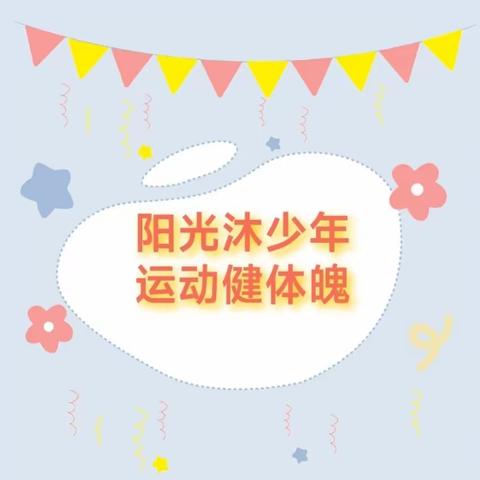 阳光沐少年
运动健体魄